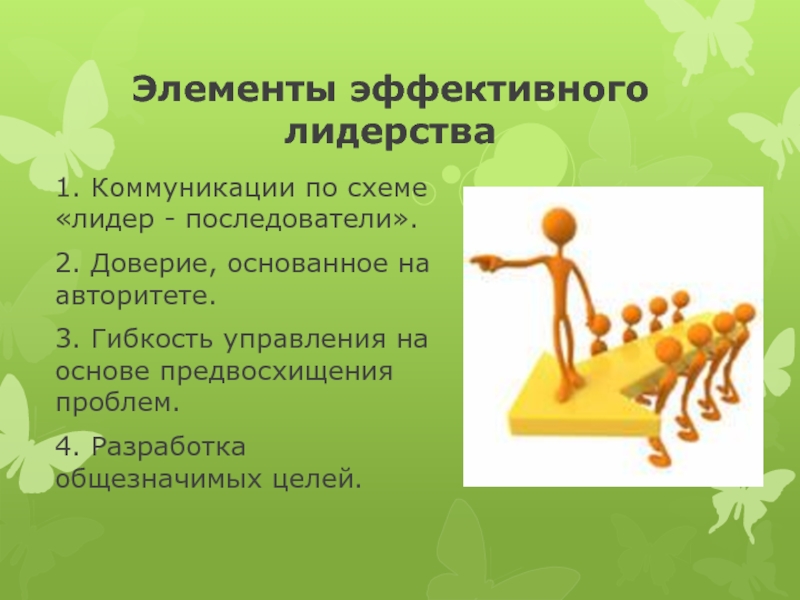 Элементы эффективного лидерства

1. Коммуникации по схеме «лидер - последователи».

2. Доверие, основанное на авторитете.

3. Гибкость управления на основе предвосхищения проблем.

4. Разработка общезначимых целей.